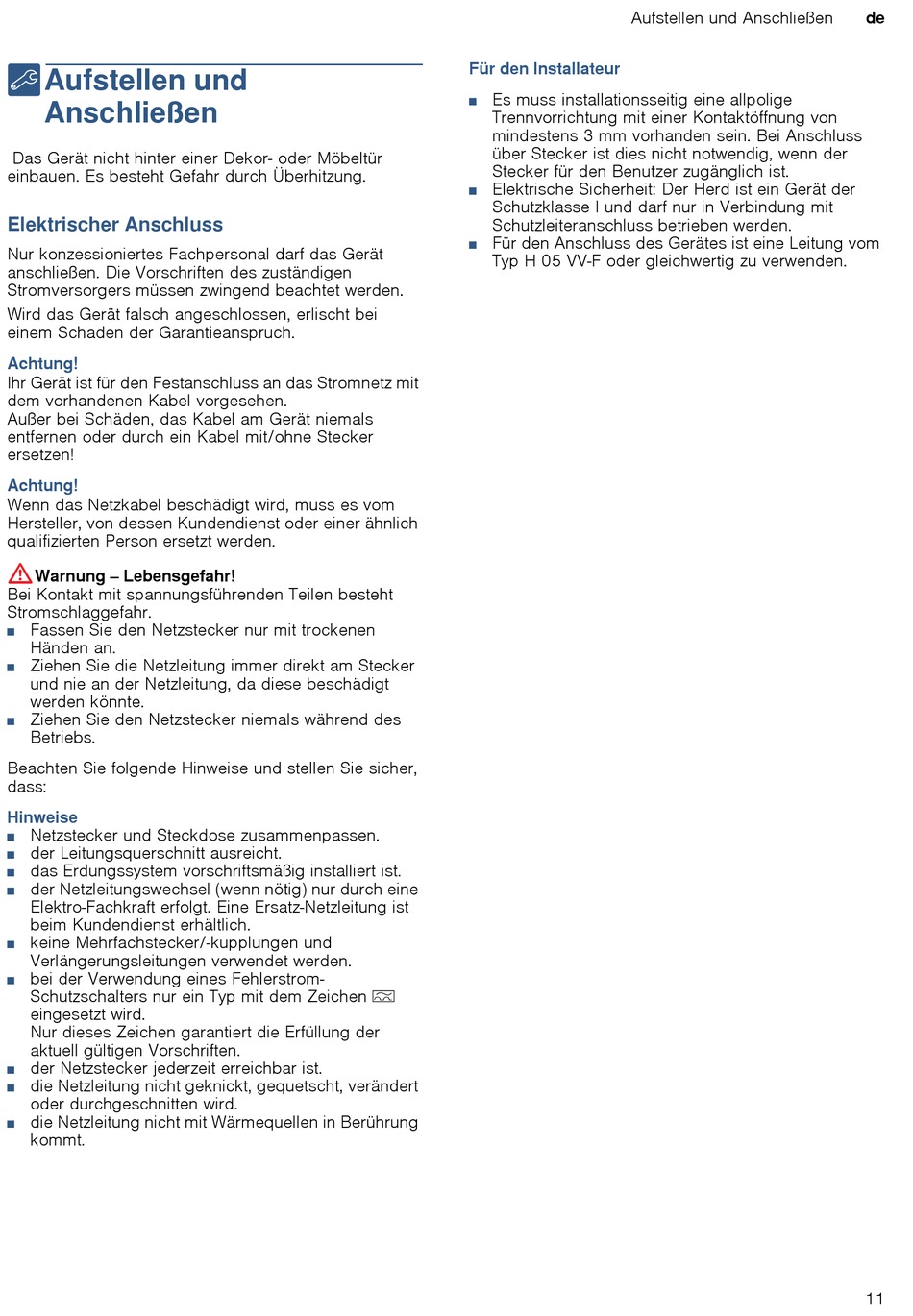 Aufstellen und Anschließen de

Aufstellen und Anschließen

Das Gerät nicht hinter einer Dekor- oder Möbeltür einbauen. Es besteht Gefahr durch Überhitzung.

Elektrischer Anschluss

Nur konzessioniertes Fachpersonal darf das Gerät anschließen. Die Vorschriften des zuständigen Stromversorgers müssen zwingend beachtet werden.

Wird das Gerät falsch angeschlossen, erlischt bei einem Schaden der Garantieanspruch.

Achtung!
Ihr Gerät ist für den Festanschluss an das Stromnetz mit dem vorhandenen Kabel vorgesehen.
Außer bei Schäden, das Kabel am Gerät niemals entfernen oder durch ein Kabel mit/ohne Stecker ersetzen!

Achtung!
Wenn das Netzkabel beschädigt wird, muss es vom Hersteller, von dessen Kundendienst oder einer ähnlich qualifizierten Person ersetzt werden.

Warnung – Lebensgefahr!
Bei Kontakt mit spannungsführenden Teilen besteht Stromschlaggefahr.
■ Fassen Sie den Netzstecker nur mit trockenen Händen an.
■ Ziehen Sie die Netzleitung immer direkt am Stecker und nie an der Netzleitung, da diese beschädigt werden könnte.
■ Ziehen Sie den Netzstecker niemals während des Betriebs.

Beachten Sie folgende Hinweise und stellen Sie sicher, dass:

Hinweise
■ Netzstecker und Steckdose zusammenpassen.
■ der Leitungsquerschnitt ausreicht.
■ das Erdungssystem vorschriftsmäßig installiert ist.
■ der Netzleitungswechsel (wenn nötig) nur durch eine Elektro-Fachkraft erfolgt. Eine Ersatz-Netzleitung ist beim Kundendienst erhältlich.
■ keine Mehrfachstecker/-kupplungen und Verlängerungsleitungen verwendet werden.
■ bei der Verwendung eines Fehlerstrom-Schutzschalters nur ein Typ mit dem Zeichen eingesetzt wird.
Nur dieses Zeichen garantiert die Erfüllung der aktuell gültigen Vorschriften.
■ der Netzstecker jederzeit erreichbar ist.
■ die Netzleitung nicht geknickt, gequetscht, verändert oder durchgeschnitten wird.
■ die Netzleitung nicht mit Wärmequellen in Berührung kommt.

Für den Installateur
■ Es muss installationsseitig eine allpolige Trennvorrichtung mit einer Kontaktöffnung von mindestens 3 mm vorhanden sein. Bei Anschluss über Stecker ist dies nicht notwendig, wenn der Stecker für den Benutzer zugänglich ist.
■ Elektrische Sicherheit: Der Herd ist ein Gerät der Schutzklasse I und darf nur in Verbindung mit Schutzleiteranschluss betrieben werden.
■ Für den Anschluss des Gerätes ist eine Leitung vom Typ H 05 VV-F oder gleichwertig zu verwenden.

11